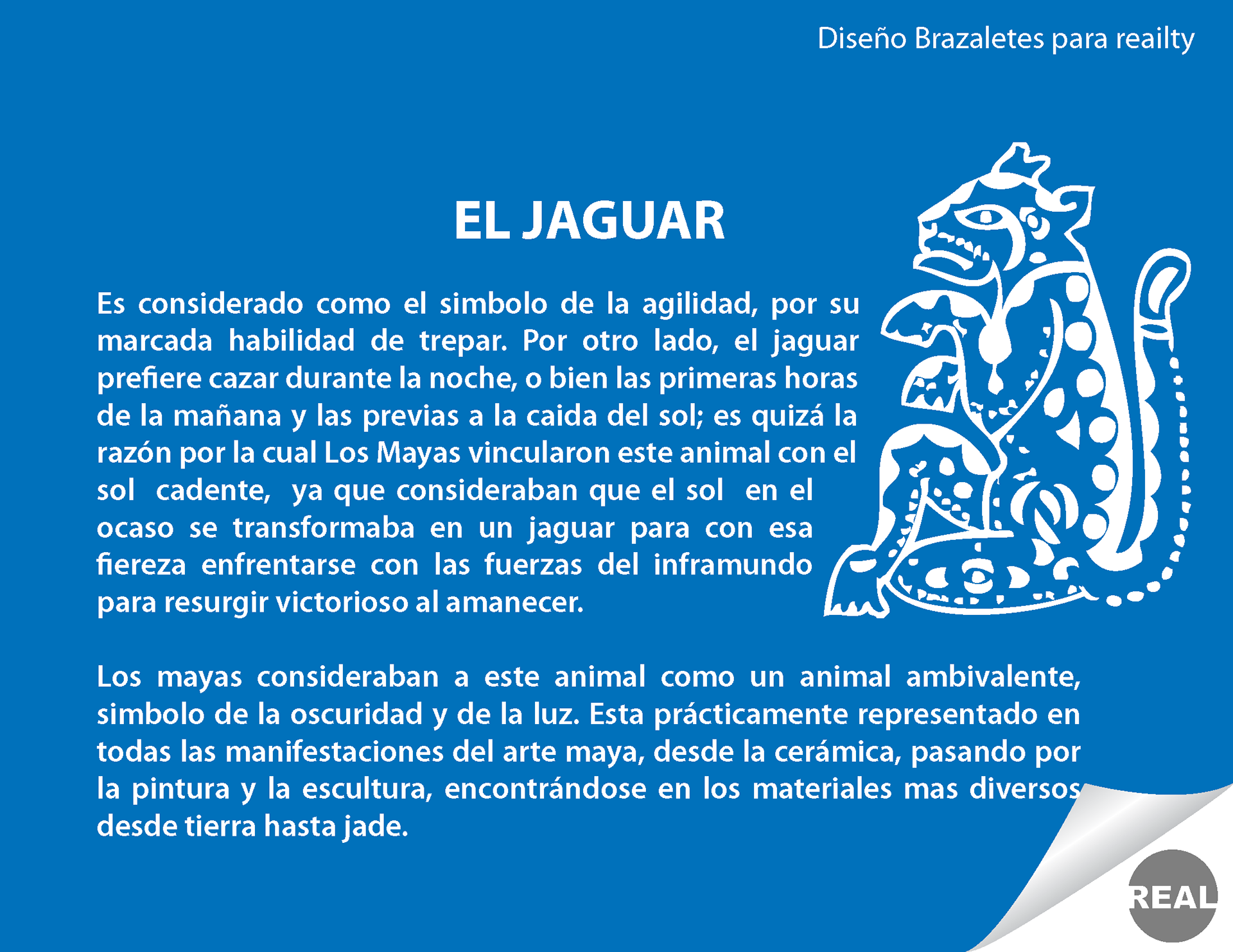 Diseño Brazaletes para reailty

EL JAGUAR

Es considerado como el simbolo de la agilidad, por su marcada habilidad de trepar. Por otro lado, el jaguar prefiere cazar durante la noche, o bien las primeras horas de la mañana y las previas a la caida del sol; es quizá la razón por la cual Los Mayas vincularon este animal con el sol cadente, ya que consideraban que el sol en el ocaso se transformaba en un jaguar para con esa fiereza enfrentarse con las fuerzas del inframundo para resurgir victorioso al amanecer.

Los mayas consideraban a este animal como un animal ambivalente, simbolo de la oscuridad y de la luz. Esta prácticamente representado en todas las manifestaciones del arte maya, desde la cerámica, pasando por la pintura y la escultura, encontrándose en los materiales mas diversos desde tierra hasta jade.

REAL